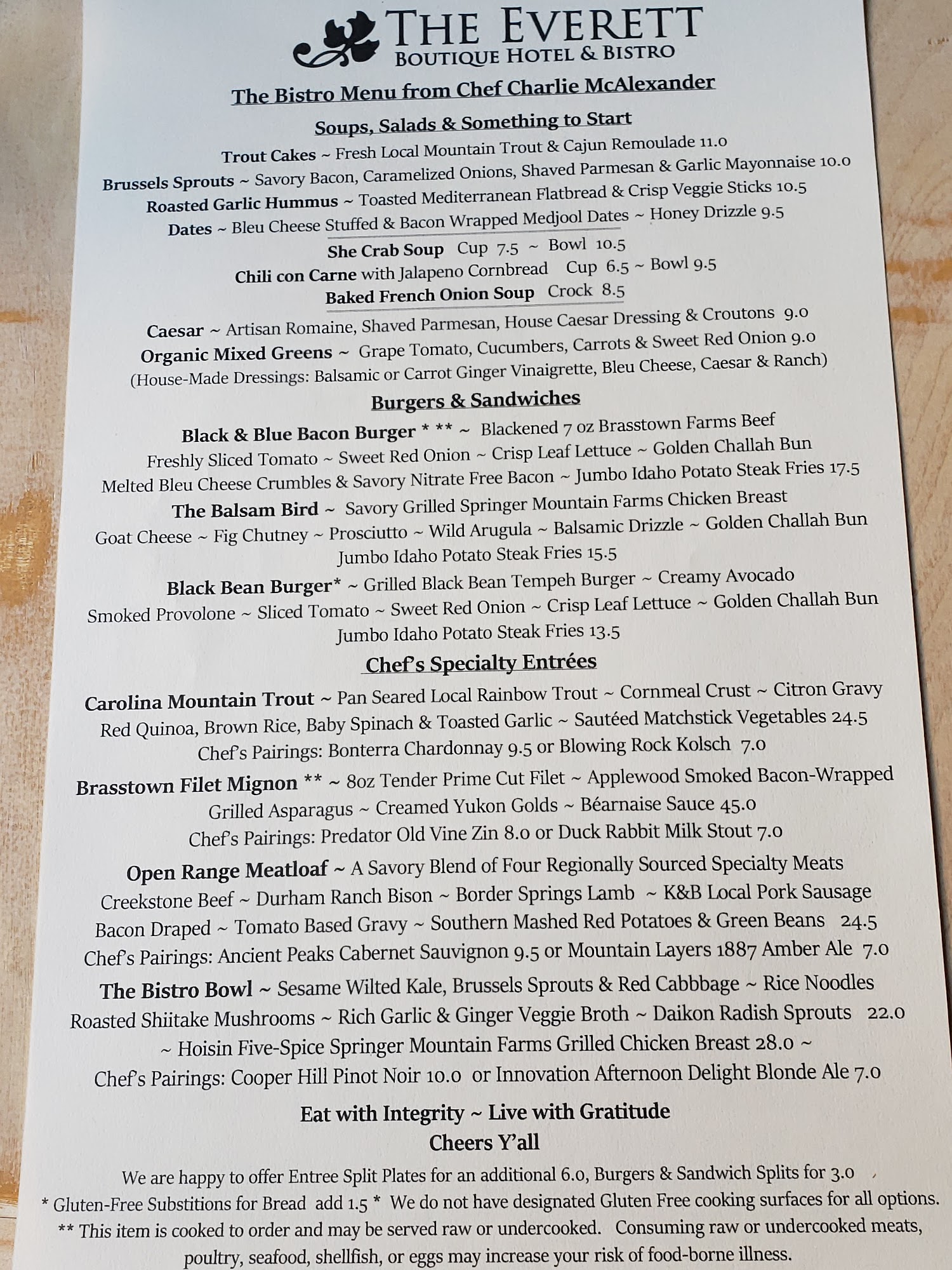 THE EVERETT
BOUTIQUE HOTEL & BISTRO

The Bistro Menu from Chef Charlie McAlexander

Soups, Salads & Something to Start

Trout Cakes ~ Fresh Local Mountain Trout & Cajun Remoulade 11.0
Brussels Sprouts ~ Savory Bacon, Caramelized Onions, Shaved Parmesan & Garlic Mayonnaise 10.0
Roasted Garlic Hummus ~ Toasted Mediterranean Flatbread & Crisp Veggie Sticks 10.5
Dates ~ Bleu Cheese Stuffed & Bacon Wrapped Medjool Dates ~ Honey Drizzle 9.5

She Crab Soup Cup 7.5 ~ Bowl 10.5
Chili con Carne with Jalapeno Cornbread Cup 6.5 ~ Bowl 9.5
Baked French Onion Soup Crock 8.5

Caesar ~ Artisan Romaine, Shaved Parmesan, House Caesar Dressing & Croutons 9.0
Organic Mixed Greens ~ Grape Tomato, Cucumbers, Carrots & Sweet Red Onion 9.0
(House-Made Dressings: Balsamic or Carrot Ginger Vinaigrette, Bleu Cheese, Caesar & Ranch)

Burgers & Sandwiches

Black & Blue Bacon Burger * ** ~ Blackened 7 oz Brasstown Farms Beef
Freshly Sliced Tomato ~ Sweet Red Onion ~ Crisp Leaf Lettuce ~ Golden Challah Bun
Melted Bleu Cheese Crumbles & Savory Nitrate Free Bacon ~ Jumbo Idaho Potato Steak Fries 17.5

The Balsam Bird ~ Savory Grilled Springer Mountain Farms Chicken Breast
Goat Cheese ~ Fig Chutney ~ Prosciutto ~ Wild Arugula ~ Balsamic Drizzle ~ Golden Challah Bun
Jumbo Idaho Potato Steak Fries 15.5

Black Bean Burger* ~ Grilled Black Bean Tempeh Burger ~ Creamy Avocado
Smoked Provolone ~ Sliced Tomato ~ Sweet Red Onion ~ Crisp Leaf Lettuce ~ Golden Challah Bun
Jumbo Idaho Potato Steak Fries 13.5

Chef's Specialty Entrées

Carolina Mountain Trout ~ Pan Seared Local Rainbow Trout ~ Cornmeal Crust ~ Citron Gravy
Red Quinoa, Brown Rice, Baby Spinach & Toasted Garlic ~ Sautéed Matchstick Vegetables 24.5
Chef's Pairings: Bonterra Chardonnay 9.5 or Blowing Rock Kolsch 7.0

Brasstown Filet Mignon ** ~ 8oz Tender Prime Cut Filet ~ Applewood Smoked Bacon-Wrapped
Grilled Asparagus ~ Creamed Yukon Golds ~ Béarnaise Sauce 45.0
Chef's Pairings: Predator Old Vine Zin 8.0 or Duck Rabbit Milk Stout 7.0

Open Range Meatloaf ~ A Savory Blend of Four Regionally Sourced Specialty Meats
Creekstone Beef ~ Durham Ranch Bison ~ Border Springs Lamb ~ K&B Local Pork Sausage
Bacon Draped ~ Tomato Based Gravy ~ Southern Mashed Red Potatoes & Green Beans 24.5
Chef's Pairings: Ancient Peaks Cabernet Sauvignon 9.5 or Mountain Layers 1887 Amber Ale 7.0

The Bistro Bowl ~ Sesame Wilted Kale, Brussels Sprouts & Red Cabbbage ~ Rice Noodles
Roasted Shiitake Mushrooms ~ Rich Garlic & Ginger Veggie Broth ~ Daikon Radish Sprouts 22.0
~ Hoisin Five-Spice Springer Mountain Farms Grilled Chicken Breast 28.0 ~
Chef's Pairings: Cooper Hill Pinot Noir 10.0 or Innovation Afternoon Delight Blonde Ale 7.0

Eat with Integrity ~ Live with Gratitude
Cheers Y'all

We are happy to offer Entree Split Plates for an additional 6.0, Burgers & Sandwich Splits for 3.0
* Gluten-Free Substitions for Bread add 1.5 * We do not have designated Gluten Free cooking surfaces for all options.
** This item is cooked to order and may be served raw or undercooked. Consuming raw or undercooked meats, poultry, seafood, shellfish, or eggs may increase your risk of food-borne illness.